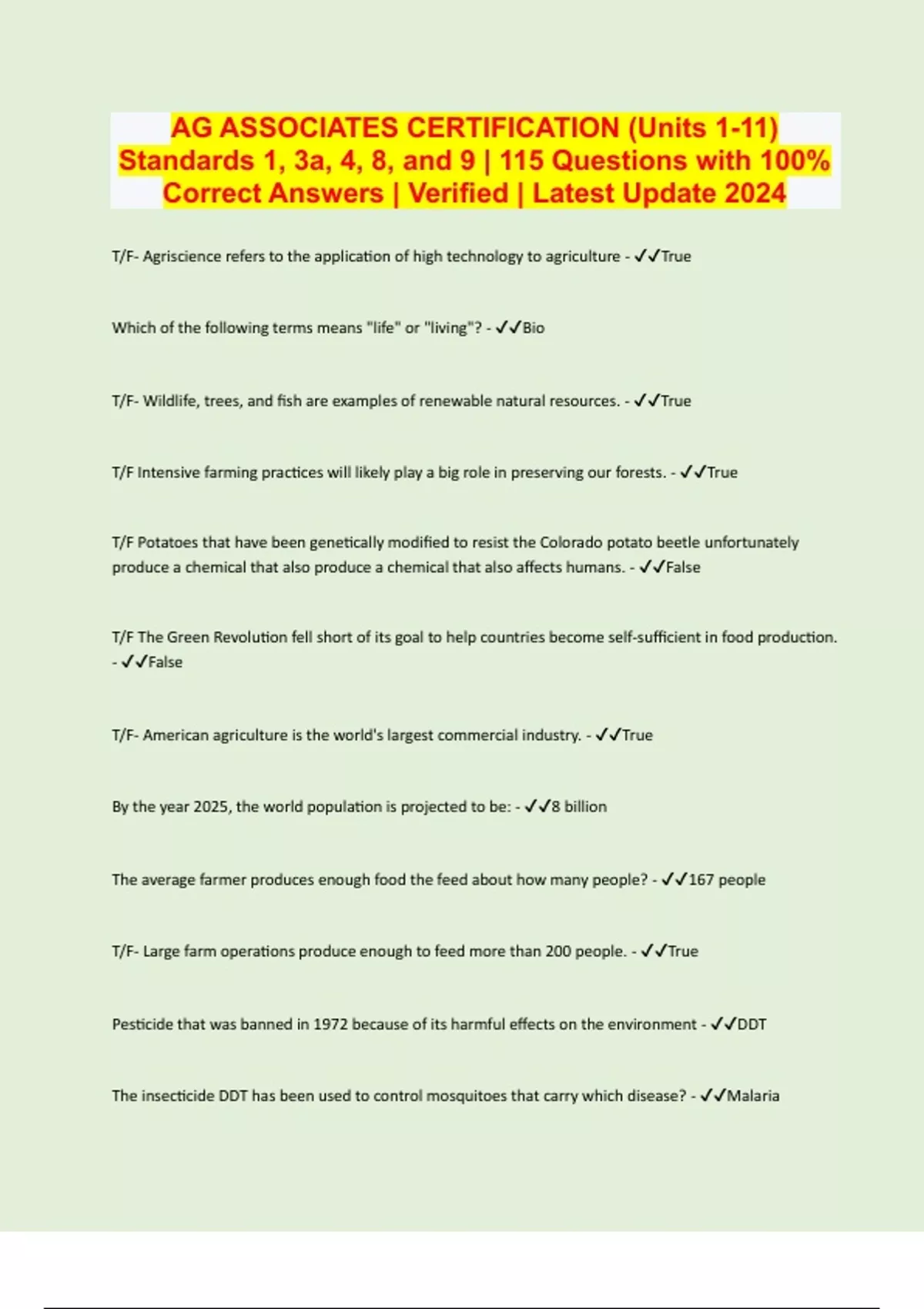 AG ASSOCIATES CERTIFICATION (Units 1-11) Standards 1, 3a, 4, 8, and 9 | 115 Questions with 100% Correct Answers | Verified | Latest Update 2024

T/F- Agriscience refers to the application of high technology to agriculture - ✓✓True

Which of the following terms means "life" or "living"? - ✓✓Bio

T/F- Wildlife, trees, and fish are examples of renewable natural resources. - ✓✓True

T/F Intensive farming practices will likely play a big role in preserving our forests. - ✓✓True

T/F Potatoes that have been genetically modified to resist the Colorado potato beetle unfortunately produce a chemical that also produce a chemical that also affects humans. - ✓✓False

T/F The Green Revolution fell short of its goal to help countries become self-sufficient in food production. - ✓✓False

T/F- American agriculture is the world's largest commercial industry. - ✓✓True

By the year 2025, the world population is projected to be: - ✓✓8 billion

The average farmer produces enough food the feed about how many people? - ✓✓167 people

T/F- Large farm operations produce enough to feed more than 200 people. - ✓✓True

Pesticide that was banned in 1972 because of its harmful effects on the environment - ✓✓DDT

The insecticide DDT has been used to control mosquitoes that carry which disease? - ✓✓Malaria